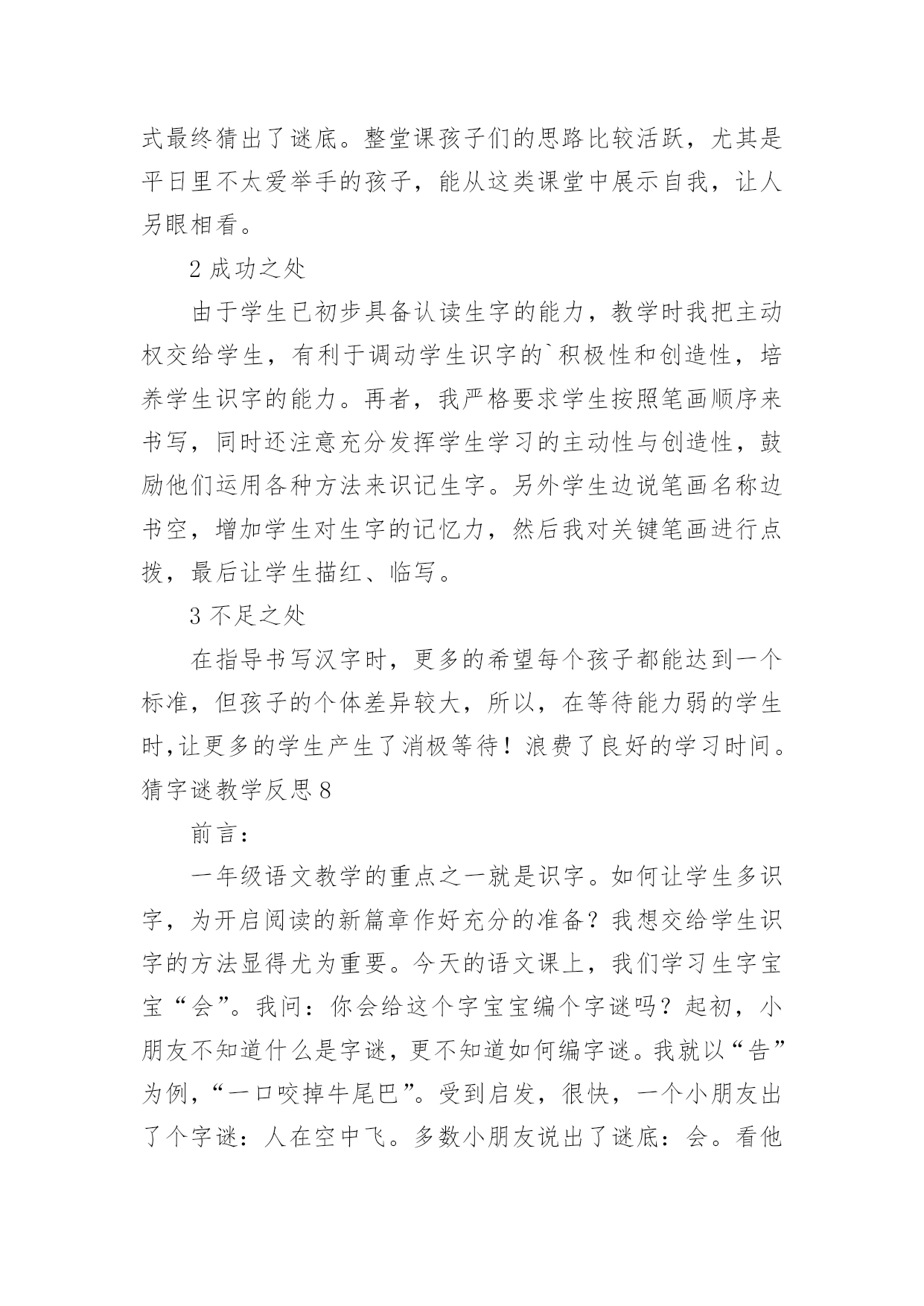 式最终猜出了谜底。整堂课孩子们的思路比较活跃，尤其是平日里不太爱举手的孩子，能从这类课堂中展示自我，让人另眼相看。

2 成功之处

由于学生已初步具备认读生字的能力，教学时我把主动权交给学生，有利于调动学生识字的`积极性和创造性，培养学生识字的能力。再者，我严格要求学生按照笔画顺序来书写，同时还注意充分发挥学生学习的主动性与创造性，鼓励他们运用各种方法来识记生字。另外学生边说笔画名称边书空，增加学生对生字的记忆力，然后我对关键笔画进行点拨，最后让学生描红、临写。

3 不足之处

在指导书写汉字时，更多的希望每个孩子都能达到一个标准，但孩子的个体差异较大，所以，在等待能力弱的学生时,让更多的学生产生了消极等待！浪费了良好的学习时间。

猜字谜教学反思 8

前言：

一年级语文教学的重点之一就是识字。如何让学生多识字，为开启阅读的新篇章作好充分的准备？我想交给学生识字的方法显得尤为重要。今天的语文课上，我们学习生字宝宝“会”。我问：你会给这个字宝宝编个字谜吗？起初，小朋友不知道什么是字谜，更不知道如何编字谜。我就以“告”为例，“一口咬掉牛尾巴”。受到启发，很快，一个小朋友出了个字谜：人在空中飞。多数小朋友说出了谜底：会。看他